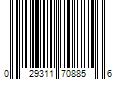 0 29311 70885 6